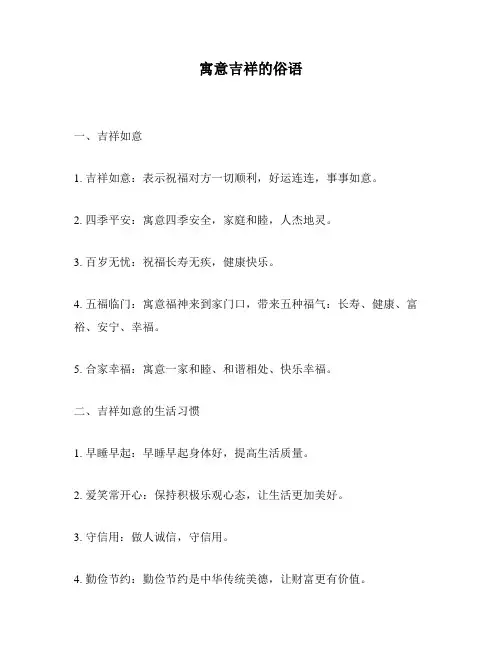 寓意吉祥的俗语

一、吉祥如意

1. 吉祥如意：表示祝福对方一切顺利，好运连连，事事如意。

2. 四季平安：寓意四季安全，家庭和睦，人杰地灵。

3. 百岁无忧：祝福长寿无疾，健康快乐。

4. 五福临门：寓意福神来到家门口，带来五种福气：长寿、健康、富裕、安宁、幸福。

5. 合家幸福：寓意一家和睦、和谐相处、快乐幸福。

二、吉祥如意的生活习惯

1. 早睡早起：早睡早起身体好，提高生活质量。

2. 爱笑常开心：保持积极乐观心态，让生活更加美好。

3. 守信用：做人诚信，守信用。

4. 勤俭节约：勤俭节约是中华传统美德，让财富更有价值。